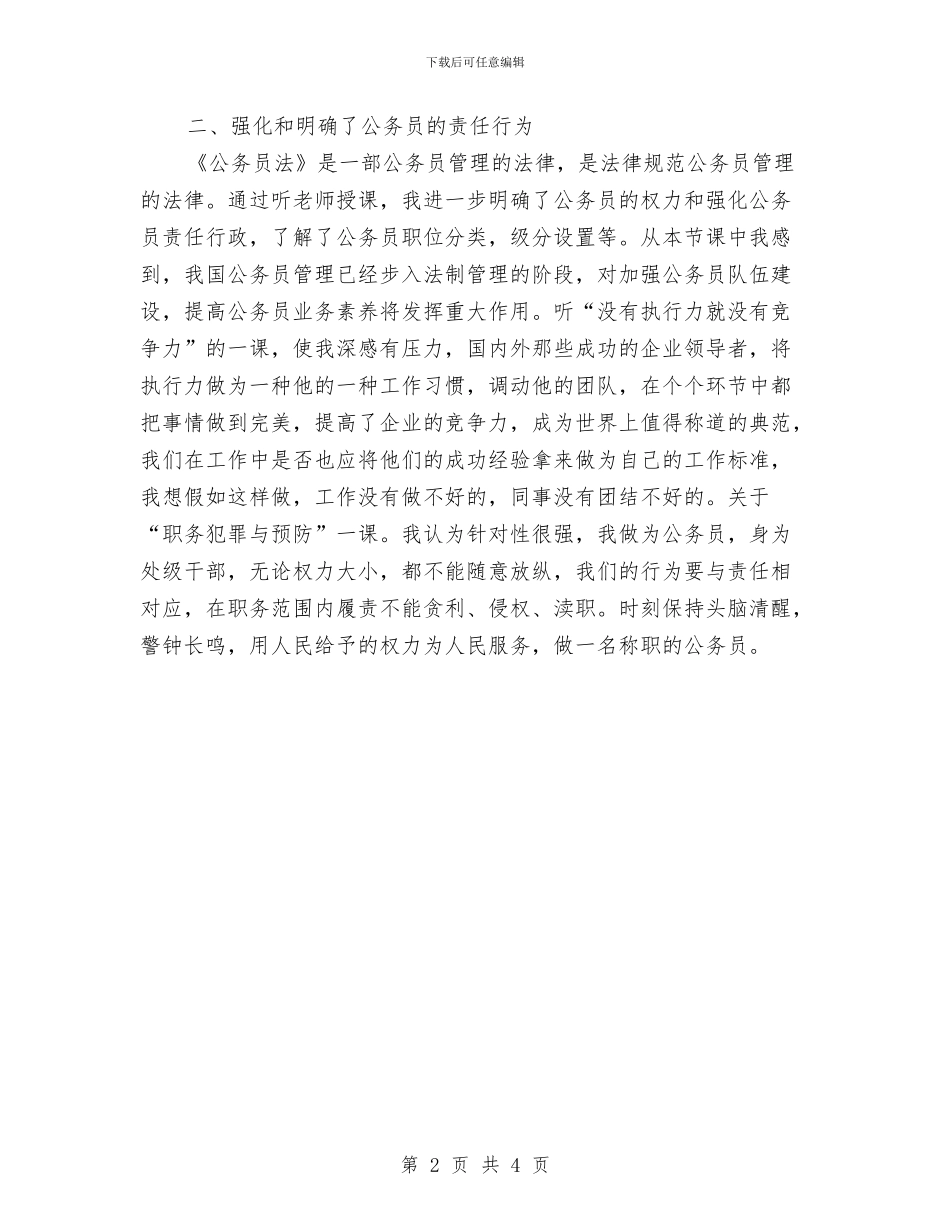 下载后可任意编辑

二、强化和明确了公务员的责任行为

《公务员法》是一部公务员管理的法律，是法律规范公务员管理的法律。通过听老师授课，我进一步明确了公务员的权力和强化公务员责任行政，了解了公务员职位分类，级分设置等。从本节课中我感到，我国公务员管理已经步入法制管理的阶段，对加强公务员队伍建设，提高公务员业务素养将发挥重大作用。听“没有执行力就没有竞争力”的一课，使我深感有压力，国内外那些成功的企业领导者，将执行力做为一种他的一种工作习惯，调动他的团队，在个个环节中都把事情做到完美，提高了企业的竞争力，成为世界上值得称道的典范，我们在工作中是否也应将他们的成功经验拿来做为自己的工作标准，我想假如这样做，工作没有做不好的，同事没有团结不好的。关于“职务犯罪与预防”一课。我认为针对性很强，我做为公务员，身为处级干部，无论权力大小，都不能随意放纵，我们的行为要与责任相对应，在职务范围内履责不能贪利、侵权、渎职。时刻保持头脑清醒，警钟长鸣，用人民给予的权力为人民服务，做一名称职的公务员。

第 2 页 共 4 页